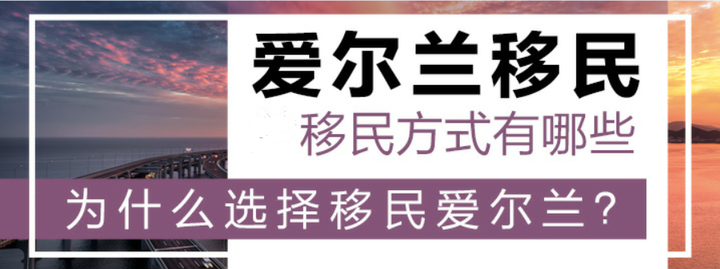 爱尔兰移民

移民方式有哪些

为什么选择移民爱尔兰?